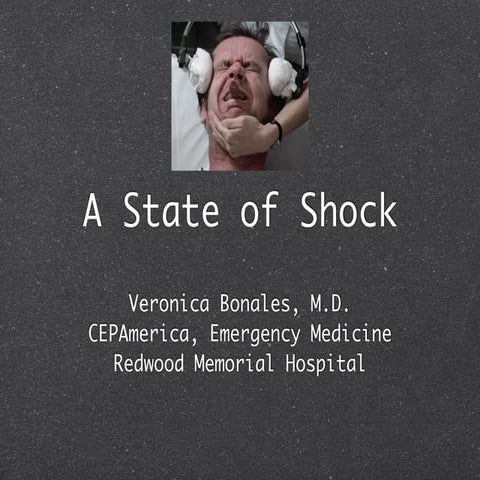 A State of Shock

Veronica Bonales, M.D.
CEPAmerica, Emergency Medicine
Redwood Memorial Hospital